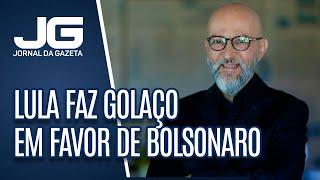 JG
JORNAL DA GAZETA

LULA FAZ GOLAÇO EM FAVOR DE BOLSONARO